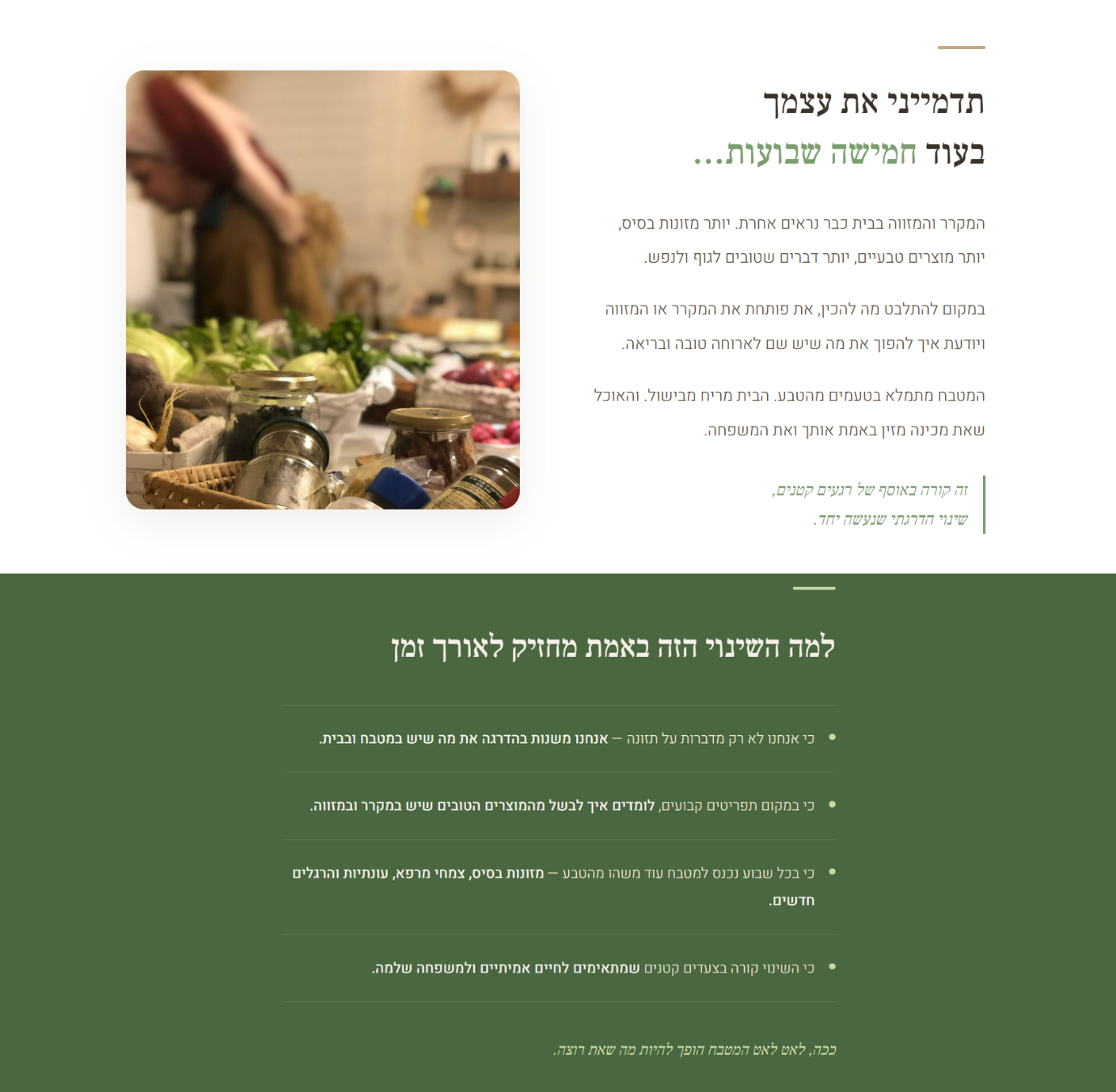 תדמייני את עצמך
בעוד חמישה שבועות...

המקרר והמזווה בבית כבר נראים אחרת. יותר מזונות בסיס, יותר מוצרים טבעיים, יותר דברים שטובים לגוף ולנפש.

במקום להתלבט מה להכין, את פותחת את המקרר או המזווה ויודעת איך להפוך את מה שיש שם לארוחה טובה ובריאה.

המטבח מתמלא בטעמים מהטבע. הבית מריח מבישול. והאוכל שאת מכינה מזין באמת אותך ואת המשפחה.

זה קורה באוסף של רגעים קטנים,
שינוי הדרגתי שנעשה יחד.

למה השינוי הזה באמת מחזיק לאורך זמן

כי אנחנו לא רק מדברות על תזונה — אנחנו משנות בהדרגה את מה שיש במטבח ובבית.

כי במקום תפריטים קבועים, לומדים איך לבשל מהמוצרים הטובים שיש במקרר ובמזווה.

כי בכל שבוע נכנס למטבח עוד משהו מהטבע — מזונות בסיס, צמחי מרפא, עונתיות והרגלים חדשים.

כי השינוי קורה בצעדים קטנים שמתאימים לחיים אמיתיים ולמשפחה שלמה.

ככה, לאט לאט המטבח הופך להיות מה שאת רוצה.